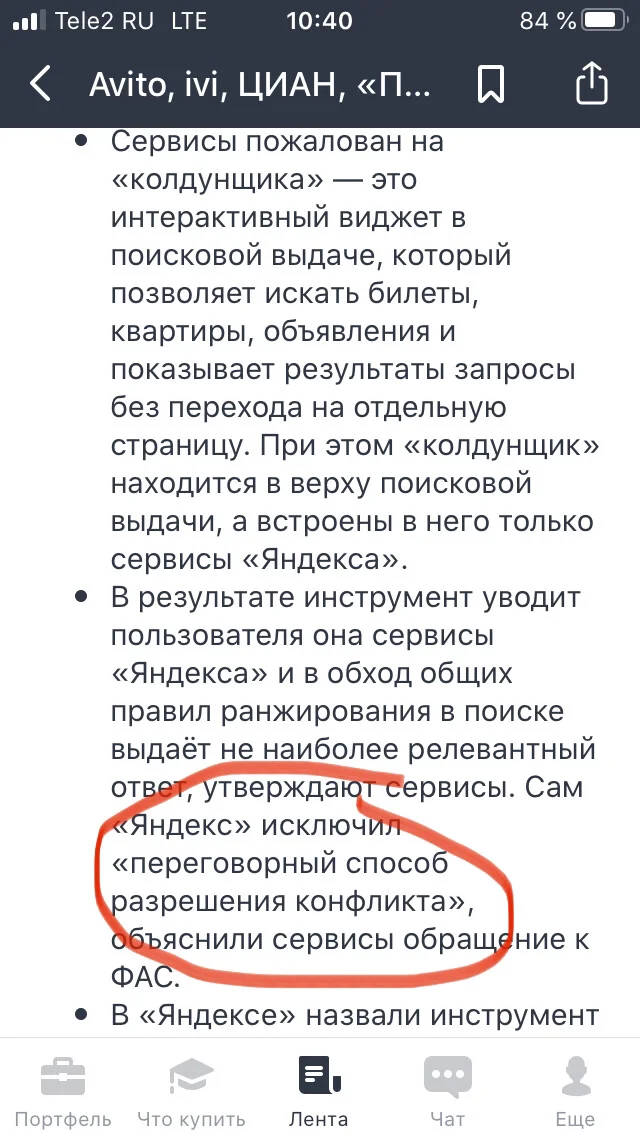 Tele2 RU LTE 10:40 84 %

Avito, ivi, ЦИАН, «П...

• Сервисы пожалован на «колдунщика» — это интерактивный виджет в поисковой выдаче, который позволяет искать билеты, квартиры, объявления и показывает результаты запросы без перехода на отдельную страницу. При этом «колдунщик» находится в верху поисковой выдачи, а встроены в него только сервисы «Яндекса».

• В результате инструмент уводит пользователя она сервисы «Яндекса» и в обход общих правил ранжирования в поиске выдаёт не наиболее релевантный ответ, утверждают сервисы. Сам «Яндекс» исключил «переговорный способ разрешения конфликта», объяснили сервисы обращение к ФАС.

• В «Яндексе» назвали инструмент

Портфель Что купить Лента Чат Еще